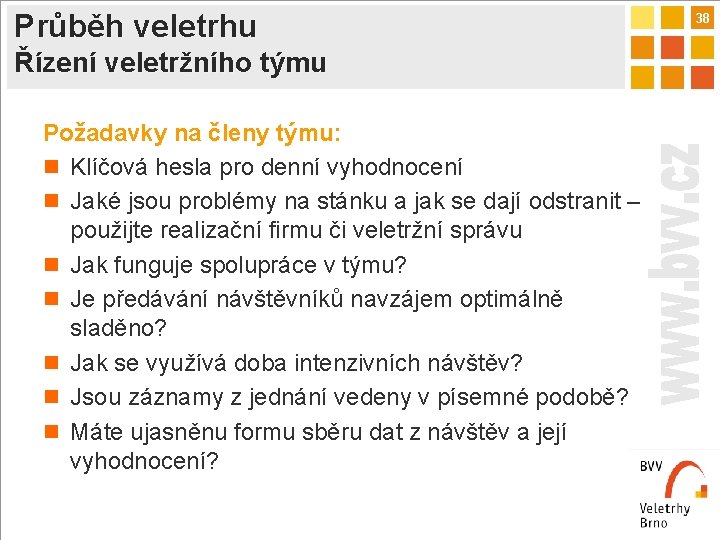 Průběh veletrhu
Řízení veletržního týmu

38

Požadavky na členy týmu:

Klíčová hesla pro denní vyhodnocení

Jaké jsou problémy na stánku a jak se dají odstranit – použijte realizační firmu či veletržní správu

Jak funguje spolupráce v týmu?

Je předávání návštěvníků navzájem optimálně sladěno?

Jak se využívá doba intenzivních návštěv?

Jsou záznamy z jednání vedeny v písemné podobě?

Máte ujasněnu formu sběru dat z návštěv a její vyhodnocení?

www.bvv.cz

BVV
Veletrhy
Brno